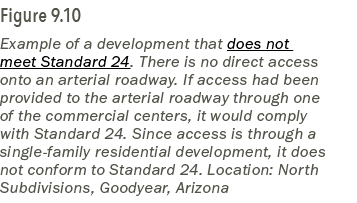 Figure 9.10

Example of a development that does not meet Standard 24. There is no direct access onto an arterial roadway. If access had been provided to the arterial roadway through one of the commercial centers, it would comply with Standard 24. Since access is through a single-family residential development, it does not conform to Standard 24. Location: North Subdivisions, Goodyear, Arizona